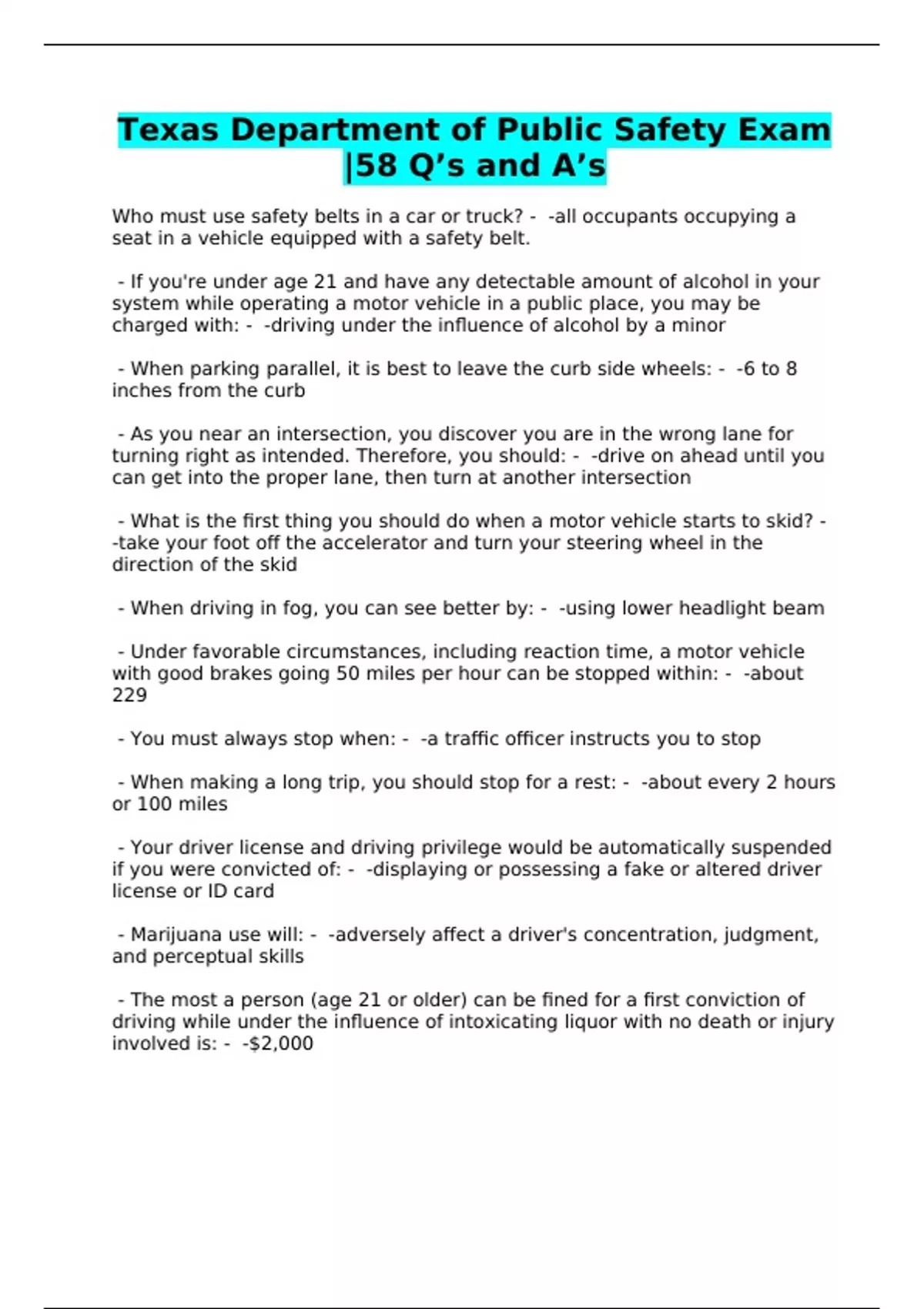 Texas Department of Public Safety Exam |58 Q’s and A’s

Who must use safety belts in a car or truck? - -all occupants occupying a seat in a vehicle equipped with a safety belt.

- If you're under age 21 and have any detectable amount of alcohol in your system while operating a motor vehicle in a public place, you may be charged with: - -driving under the influence of alcohol by a minor

- When parking parallel, it is best to leave the curb side wheels: - -6 to 8 inches from the curb

- As you near an intersection, you discover you are in the wrong lane for turning right as intended. Therefore, you should: - -drive on ahead until you can get into the proper lane, then turn at another intersection

- What is the first thing you should do when a motor vehicle starts to skid? - -take your foot off the accelerator and turn your steering wheel in the direction of the skid

- When driving in fog, you can see better by: - -using lower headlight beam

- Under favorable circumstances, including reaction time, a motor vehicle with good brakes going 50 miles per hour can be stopped within: - -about 229

- You must always stop when: - -a traffic officer instructs you to stop

- When making a long trip, you should stop for a rest: - -about every 2 hours or 100 miles

- Your driver license and driving privilege would be automatically suspended if you were convicted of: - -displaying or possessing a fake or altered driver license or ID card

- Marijuana use will: - -adversely affect a driver's concentration, judgment, and perceptual skills

- The most a person (age 21 or older) can be fined for a first conviction of driving while under the influence of intoxicating liquor with no death or injury involved is: - -$2,000